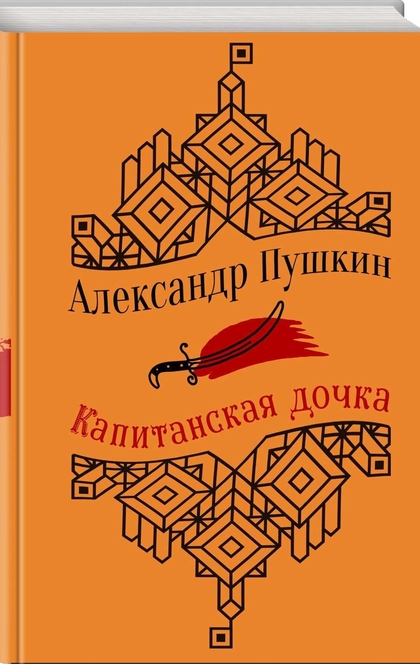 Александр Пушкин

Капитанская дочка